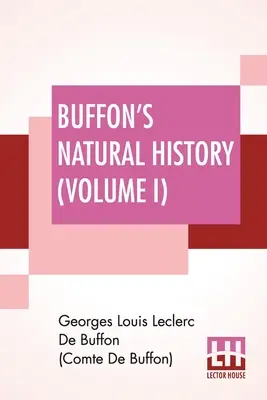 BUFFON'S NATURAL HISTORY (VOLUME I)

Georges Louis Leclerc De Buffon (Comte De Buffon)

LH
LECTOR HOUSE